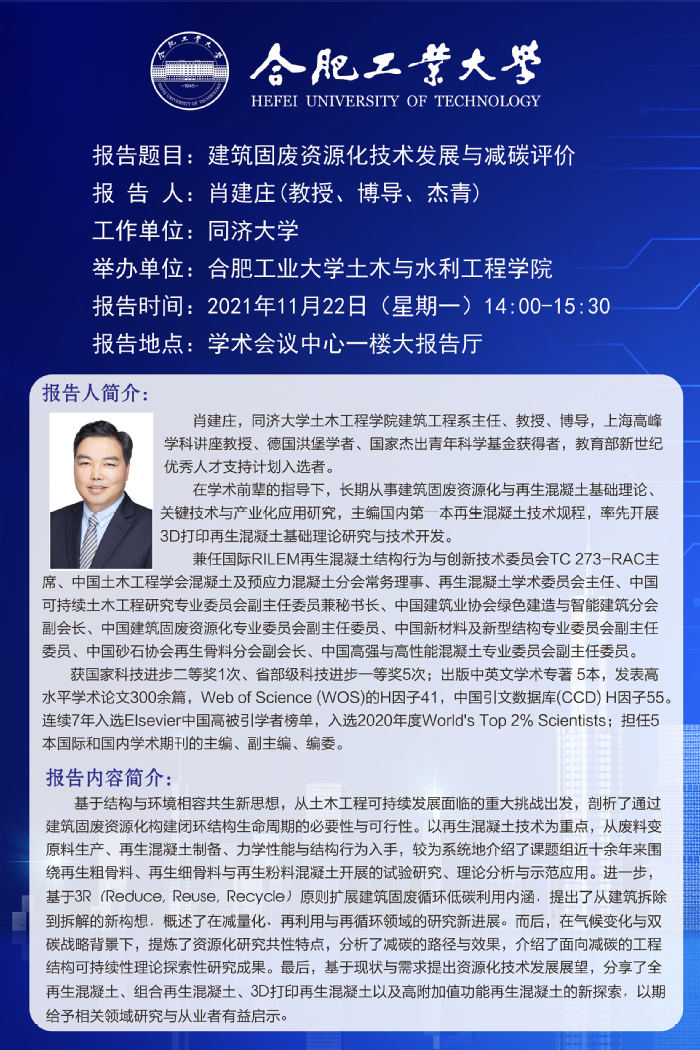 合肥工業大學
HEFEI UNIVERSITY OF TECHNOLOGY

报告题目：建筑固废资源化技术发展与减碳评价
报 告 人：肖建庄（教授、博导、杰青）
工作单位：同济大学
举办单位：合肥工业大学土木与水利工程学院
报告时间：2021年11月22日（星期一）14:00-15:30
报告地点：学术会议中心一楼大报告厅

报告人简介：

肖建庄，同济大学土木工程学院建筑工程系主任、教授、博导，上海高峰学科讲座教授、德国洪堡学者、国家杰出青年科学基金获得者，教育部新世纪优秀人才支持计划入选者。

在学术前辈的指导下，长期从事建筑固废资源化与再生混凝土基础理论、关键技术与产业化应用研究，主编国内第一本再生混凝土技术规程，率先开展3D打印再生混凝土基础理论研究与技术开发。

兼任国际RILEM再生混凝土结构行为与创新技术委员会TC 273-RAC主席、中国土木工程学会混凝土及预应力混凝土分会常务理事、再生混凝土学术委员会主任、中国可持续土木工程研究专业委员会副主任委员兼秘书长、中国建筑业协会绿色建造与智能建筑分会副会长、中国建筑固废资源化专业委员会副主任委员、中国新材料及新型结构专业委员会副主任委员、中国砂石协会再生骨料分会副会长、中国高强与高性能混凝土专业委员会副主任委员。

获国家科技进步二等奖1次、省部级科技进步一等奖5次；出版中英文学术专著 5本，发表高水平学术论文300余篇，Web of Science (WOS)的H因子41，中国引文数据库(CCD) H因子55。连续7年入选Elsevier中国高被引学者榜单，入选2020年度World's Top 2% Scientists；担任5本国际和国内学术期刊的主编、副主编、编委。

报告内容简介：

基于结构与环境相容共生新思想，从土木工程可持续发展面临的重大挑战出发，剖析了通过建筑固废资源化构建闭环结构生命周期的必要性与可行性。以再生混凝土技术为重点，从废料变原料生产、再生混凝土制备、力学性能与结构行为入手，较为系统地介绍了课题组近十余年来围绕再生粗骨料、再生细骨料与再生粉料混凝土开展的试验研究、理论分析与示范应用。进一步，基于3R（Reduce, Reuse, Recycle）原则扩展建筑固废循环低碳利用内涵，提出了从建筑拆除到拆解的新构想，概述了在减量化、再利用与再循环领域的研究新进展。而后，在气候变化与双碳战略背景下，提炼了资源化研究共性特点，分析了减碳的路径与效果，介绍了面向减碳的工程结构可持续性理论探索性研究成果。最后，基于现状与需求提出资源化技术发展展望，分享了全再生混凝土、组合再生混凝土、3D打印再生混凝土以及高附加值功能再生混凝土的新探索，以期给予相关领域研究与从业者有益启示。